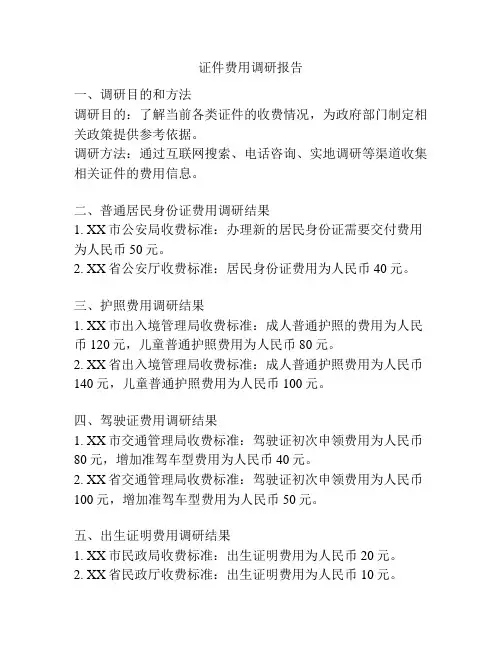 证件费用调研报告

一、调研目的和方法

调研目的：了解当前各类证件的收费情况，为政府部门制定相关政策提供参考依据。

调研方法：通过互联网搜索、电话咨询、实地调研等渠道收集相关证件的费用信息。

二、普通居民身份证费用调研结果

1. XX 市公安局收费标准：办理新的居民身份证需要交付费用为人民币 50 元。

2. XX 省公安厅收费标准：居民身份证费用为人民币 40 元。

三、护照费用调研结果

1. XX 市出入境管理局收费标准：成人普通护照的费用为人民币 120 元，儿童普通护照费用为人民币 80 元。

2. XX 省出入境管理局收费标准：成人普通护照费用为人民币 140 元，儿童普通护照费用为人民币 100 元。

四、驾驶证费用调研结果

1. XX 市交通管理局收费标准：驾驶证初次申领费用为人民币 80 元，增加准驾车型费用为人民币 40 元。

2. XX 省交通管理局收费标准：驾驶证初次申领费用为人民币 100 元，增加准驾车型费用为人民币 50 元。

五、出生证明费用调研结果

1. XX 市民政局收费标准：出生证明费用为人民币 20 元。

2. XX 省民政厅收费标准：出生证明费用为人民币 10 元。